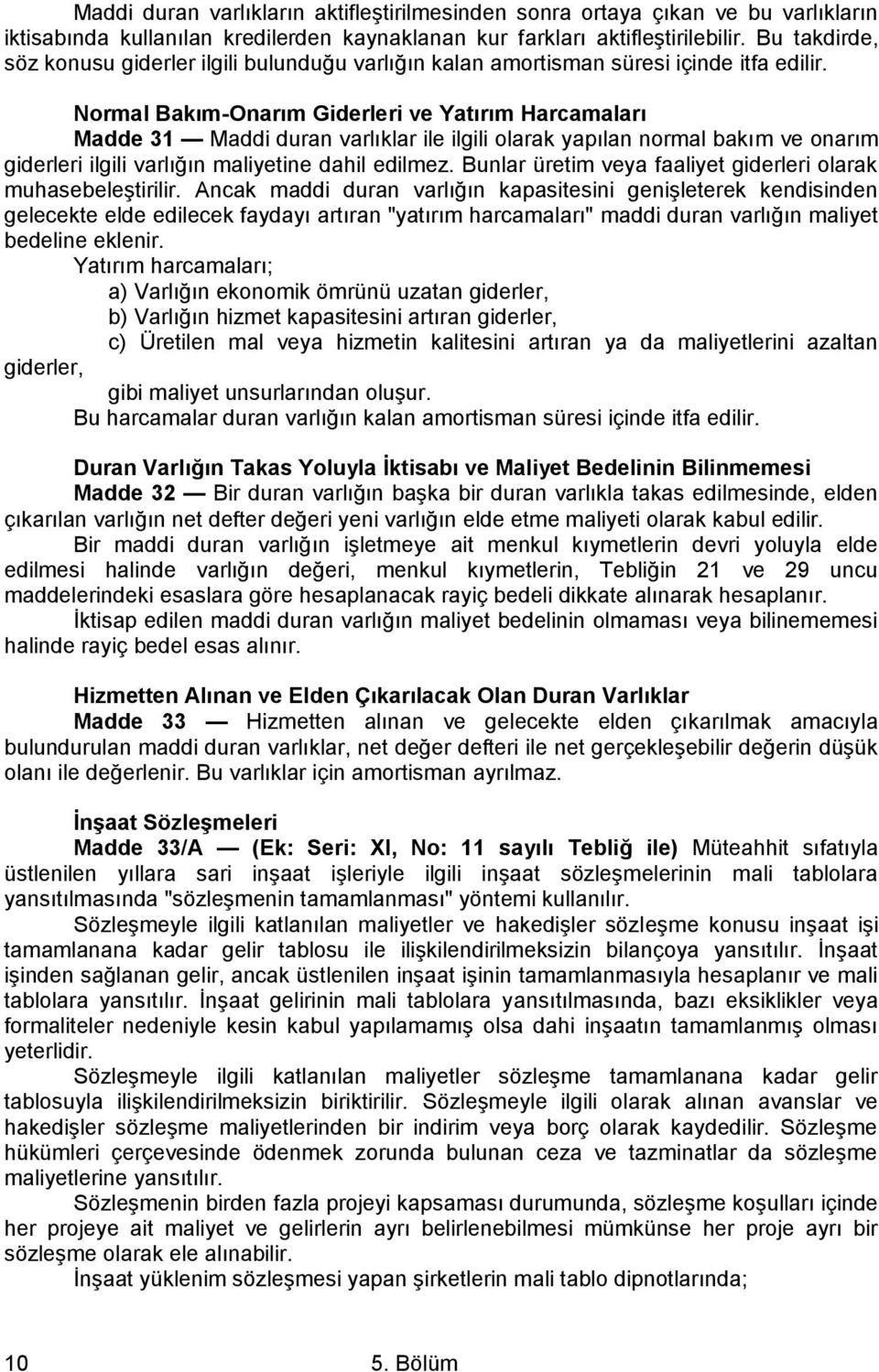 Maddi duran varlıkların aktifleştirilmesinden sonra ortaya çıkan ve bu varlıkların iktisabında kullanılan kredilerden kaynaklanan kur farkları aktifleştirilebilir. Bu takdirde, söz konusu giderler ilgili bulunduğu varlığın kalan amortisman süresi içinde itfa edilir.

Normal Bakım-Onarım Giderleri ve Yatırım Harcamaları

Madde 31 — Maddi duran varlıklar ile ilgili olarak yapılan normal bakım ve onarım giderleri ilgili varlığın maliyetine dahil edilmez. Bunlar üretim veya faaliyet giderleri olarak muhasebeleştirilir. Ancak maddi duran varlığın kapasitesini genişleterek kendisinden gelecekte elde edilecek faydayı artıran "yatırım harcamaları" maddi duran varlığın maliyet bedeline eklenir.

Yatırım harcamaları;

a) Varlığın ekonomik ömrünü uzatan giderler,

b) Varlığın hizmet kapasitesini artıran giderler,

c) Üretilen mal veya hizmetin kalitesini artıran ya da maliyetlerini azaltan giderler,

gibi maliyet unsurlarından oluşur.

Bu harcamalar duran varlığın kalan amortisman süresi içinde itfa edilir.

Duran Varlığın Takas Yoluyla İktisabı ve Maliyet Bedelinin Bilinmemesi

Madde 32 — Bir duran varlığın başka bir duran varlıkla takas edilmesinde, elden çıkarılan varlığın net defter değeri yeni varlığın elde etme maliyeti olarak kabul edilir.

Bir maddi duran varlığın işletmeye ait menkul kıymetlerin devri yoluyla elde edilmesi halinde varlığın değeri, menkul kıymetlerin, Tebliğin 21 ve 29 uncu maddelerindeki esaslara göre hesaplanacak rayiç bedeli dikkate alınarak hesaplanır.

İktisap edilen maddi duran varlığın maliyet bedelinin olmaması veya bilinememesi halinde rayiç bedel esas alınır.

Hizmetten Alınan ve Elden Çıkarılacak Olan Duran Varlıklar

Madde 33 — Hizmetten alınan ve gelecekte elden çıkarılmak amacıyla bulundurulan maddi duran varlıklar, net değer defteri ile net gerçekleşebilir değerin düşük olanı ile değerlenir. Bu varlıklar için amortisman ayrılmaz.

İnşaat Sözleşmeleri

Madde 33/A — (Ek: Seri: XI, No: 11 sayılı Tebliğ ile) Müteahhit sıfatıyla üstlenilen yıllara sari inşaat işleriyle ilgili inşaat sözleşmelerinin mali tablolara yansıtılmasında "sözleşmenin tamamlanması" yöntemi kullanılır.

Sözleşmeyle ilgili katlanılan maliyetler ve hakedişler sözleşme konusu inşaat işi tamamlanana kadar gelir tablosu ile ilişkilendirilmeksizin bilançoya yansıtılır. İnşaat işinden sağlanan gelir, ancak üstlenilen inşaat işinin tamamlanmasıyla hesaplanır ve mali tablolara yansıtılır. İnşaat gelirinin mali tablolara yansıtılmasında, bazı eksiklikler veya formaliteler nedeniyle kesin kabul yapılamamış olsa dahi inşaatın tamamlanmış olması yeterlidir.

Sözleşmeyle ilgili katlanılan maliyetler sözleşme tamamlanana kadar gelir tablosuyla ilişkilendirilmeksizin biriktirilir. Sözleşmeyle ilgili olarak alınan avanslar ve hakedişler sözleşme maliyetlerinden bir indirim veya borç olarak kaydedilir. Sözleşme hükümleri çerçevesinde ödenmek zorunda bulunan ceza ve tazminatlar da sözleşme maliyetlerine yansıtılır.

Sözleşmenin birden fazla projeyi kapsaması durumunda, sözleşme koşulları içinde her projeye ait maliyet ve gelirlerin ayrı belirlenebilmesi mümkünse her proje ayrı bir sözleşme olarak ele alınabilir.

İnşaat yüklenim sözleşmesi yapan şirketlerin mali tablo dipnotlarında;

10 5. Bölüm